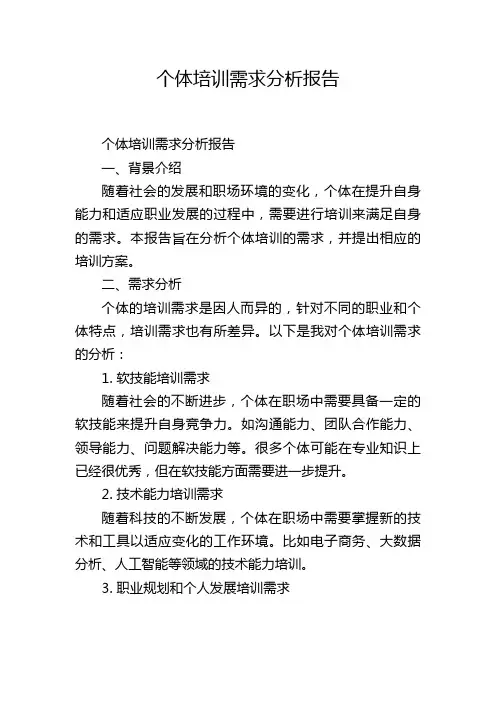 个体培训需求分析报告

个体培训需求分析报告

一、背景介绍

随着社会的发展和职场环境的变化，个体在提升自身能力和适应职业发展的过程中，需要进行培训来满足自身的需求。本报告旨在分析个体培训的需求，并提出相应的培训方案。

二、需求分析

个体的培训需求是因人而异的，针对不同的职业和个体特点，培训需求也有所差异。以下是我对个体培训需求的分析：

1. 软技能培训需求

随着社会的不断进步，个体在职场中需要具备一定的软技能来提升自身竞争力。如沟通能力、团队合作能力、领导能力、问题解决能力等。很多个体可能在专业知识上已经很优秀，但在软技能方面需要进一步提升。

2. 技术能力培训需求

随着科技的不断发展，个体在职场中需要掌握新的技术和工具以适应变化的工作环境。比如电子商务、大数据分析、人工智能等领域的技术能力培训。

3. 职业规划和个人发展培训需求